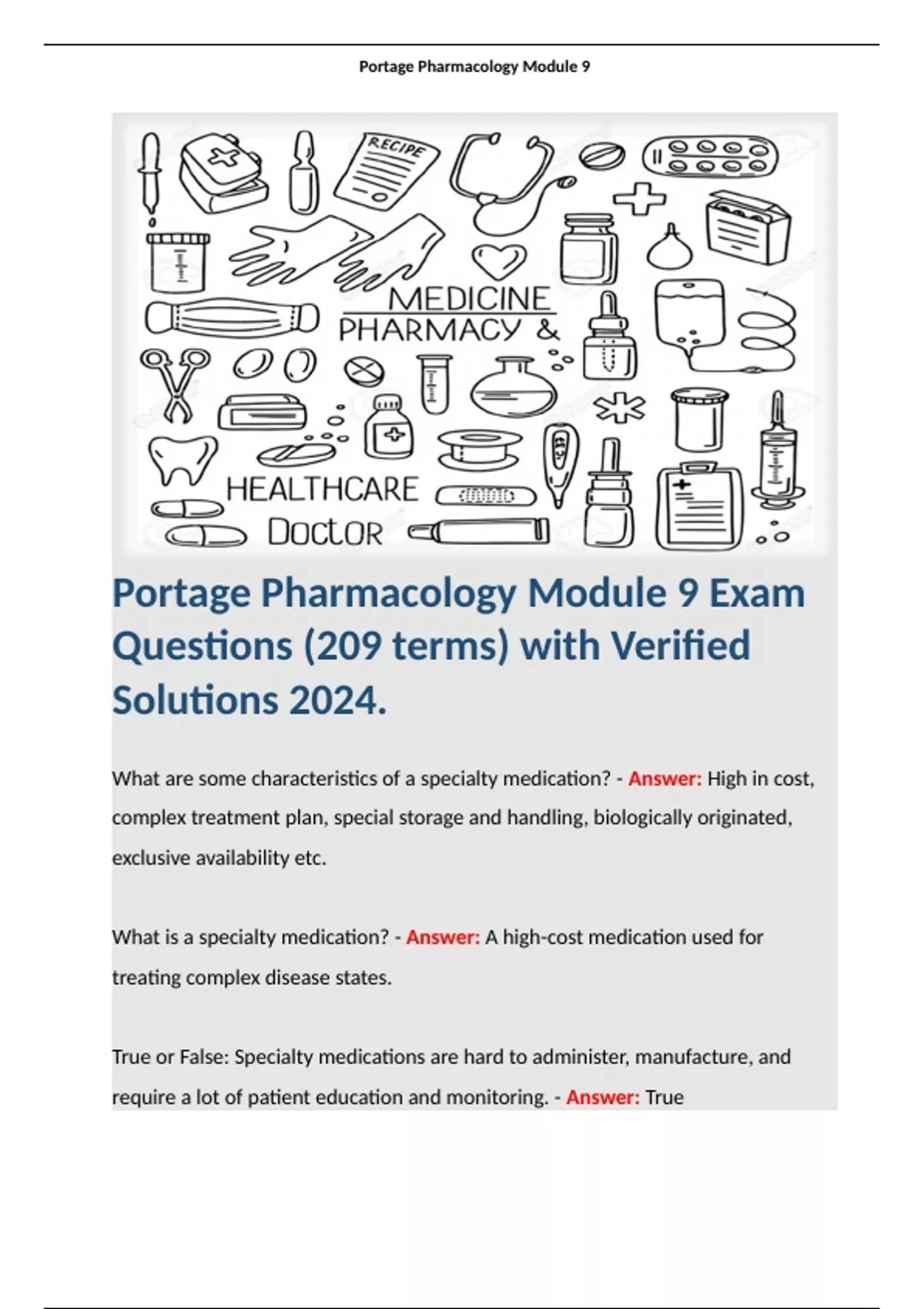 Portage Pharmacology Module 9

RECIPE

MEDICINE
PHARMACY &

HEALTHCARE
Doctor

Portage Pharmacology Module 9 Exam Questions (209 terms) with Verified Solutions 2024.

What are some characteristics of a specialty medication? - Answer: High in cost, complex treatment plan, special storage and handling, biologically originated, exclusive availability etc.

What is a specialty medication? - Answer: A high-cost medication used for treating complex disease states.

True or False: Specialty medications are hard to administer, manufacture, and require a lot of patient education and monitoring. - Answer: True